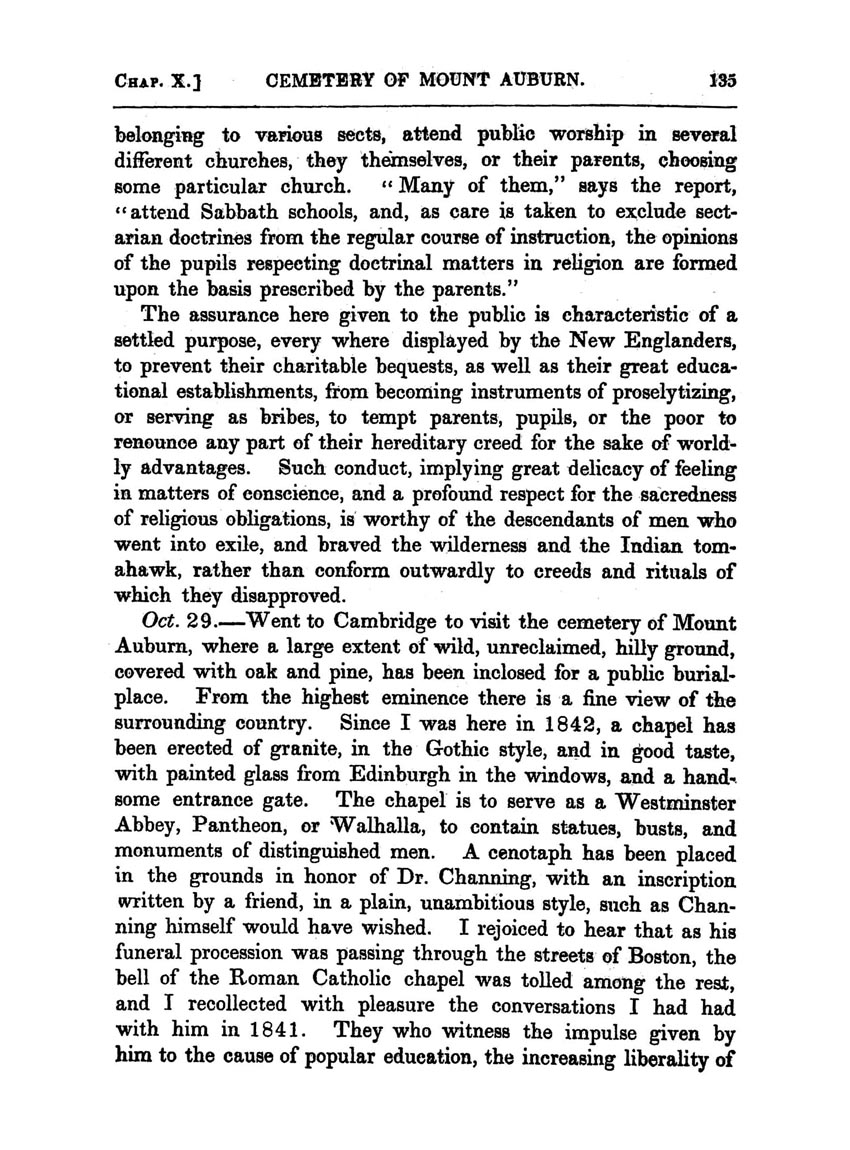 CHAP. X.] CEMETERY OF MOUNT AUBURN. 135

belonging to various sects, attend public worship in several different churches, they themselves, or their parents, choosing some particular church. "Many of them," says the report, "attend Sabbath schools, and, as care is taken to exclude sectarian doctrines from the regular course of instruction, the opinions of the pupils respecting doctrinal matters in religion are formed upon the basis prescribed by the parents."

The assurance here given to the public is characteristic of a settled purpose, every where displayed by the New Englanders, to prevent their charitable bequests, as well as their great educational establishments, from becoming instruments of proselytizing, or serving as bribes, to tempt parents, pupils, or the poor to renounce any part of their hereditary creed for the sake of worldly advantages. Such conduct, implying great delicacy of feeling in matters of conscience, and a profound respect for the sacredness of religious obligations, is worthy of the descendants of men who went into exile, and braved the wilderness and the Indian tomahawk, rather than conform outwardly to creeds and rituals of which they disapproved.

Oct. 29.—Went to Cambridge to visit the cemetery of Mount Auburn, where a large extent of wild, unreclaimed, hilly ground, covered with oak and pine, has been inclosed for a public burial-place. From the highest eminence there is a fine view of the surrounding country. Since I was here in 1842, a chapel has been erected of granite, in the Gothic style, and in good taste, with painted glass from Edinburgh in the windows, and a handsome entrance gate. The chapel is to serve as a Westminster Abbey, Pantheon, or Walhalla, to contain statues, busts, and monuments of distinguished men. A cenotaph has been placed in the grounds in honor of Dr. Channing, with an inscription written by a friend, in a plain, unambitious style, such as Channing himself would have wished. I rejoiced to hear that as his funeral procession was passing through the streets of Boston, the bell of the Roman Catholic chapel was tolled among the rest, and I recollected with pleasure the conversations I had had with him in 1841. They who witness the impulse given by him to the cause of popular education, the increasing liberality of